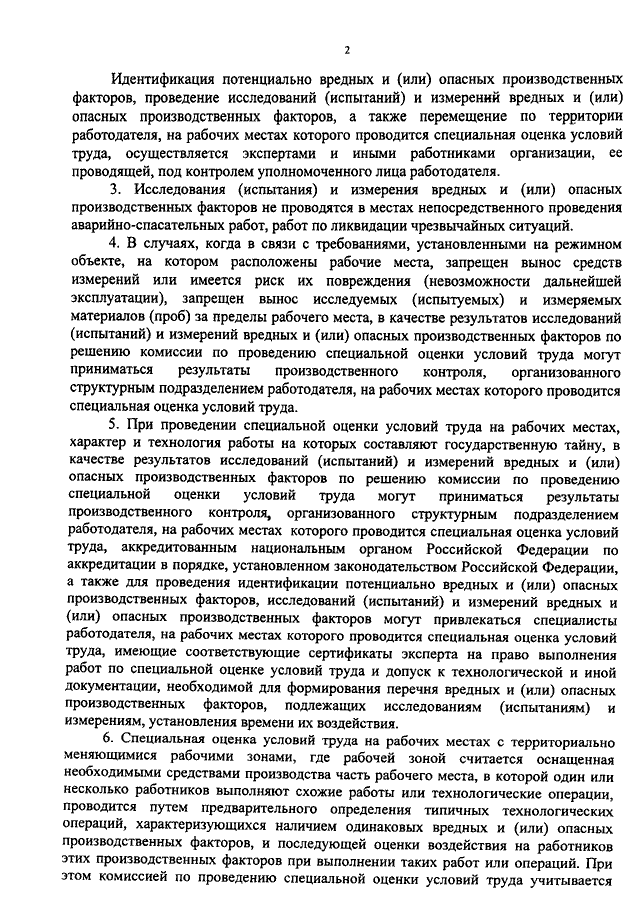 2

Идентификация потенциально вредных и (или) опасных производственных факторов, проведение исследований (испытаний) и измерений вредных и (или) опасных производственных факторов, а также перемещение по территории работодателя, на рабочих местах которого проводится специальная оценка условий труда, осуществляется экспертами и иными работниками организации, ее проводящей, под контролем уполномоченного лица работодателя.

3. Исследования (испытания) и измерения вредных и (или) опасных производственных факторов не проводятся в местах непосредственного проведения аварийно-спасательных работ, работ по ликвидации чрезвычайных ситуаций.

4. В случаях, когда в связи с требованиями, установленными на режимном объекте, на котором расположены рабочие места, запрещен вынос средств измерений или имеется риск их повреждения (невозможности дальнейшей эксплуатации), запрещен вынос исследуемых (испытуемых) и измеряемых материалов (проб) за пределы рабочего места, в качестве результатов исследований (испытаний) и измерений вредных и (или) опасных производственных факторов по решению комиссии по проведению специальной оценки условий труда могут приниматься результаты производственного контроля, организованного структурным подразделением работодателя, на рабочих местах которого проводится специальная оценка условий труда.

5. При проведении специальной оценки условий труда на рабочих местах, характер и технология работы на которых составляют государственную тайну, в качестве результатов исследований (испытаний) и измерений вредных и (или) опасных производственных факторов по решению комиссии по проведению специальной оценки условий труда могут приниматься результаты производственного контроля, организованного структурным подразделением работодателя, на рабочих местах которого проводится специальная оценка условий труда, аккредитованным национальным органом Российской Федерации по аккредитации в порядке, установленном законодательством Российской Федерации, а также для проведения идентификации потенциально вредных и (или) опасных производственных факторов, исследований (испытаний) и измерений вредных и (или) опасных производственных факторов могут привлекаться специалисты работодателя, на рабочих местах которого проводится специальная оценка условий труда, имеющие соответствующие сертификаты эксперта на право выполнения работ по специальной оценке условий труда и допуск к технологической и иной документации, необходимой для формирования перечня вредных и (или) опасных производственных факторов, подлежащих исследованиям (испытаниям) и измерениям, установления времени их воздействия.

6. Специальная оценка условий труда на рабочих местах с территориально меняющимися рабочими зонами, где рабочей зоной считается оснащенная необходимыми средствами производства часть рабочего места, в которой один или несколько работников выполняют схожие работы или технологические операции, проводится путем предварительного определения типичных технологических операций, характеризующихся наличием одинаковых вредных и (или) опасных производственных факторов, и последующей оценки воздействия на работников этих производственных факторов при выполнении таких работ или операций. При этом комиссией по проведению специальной оценки условий труда учитывается